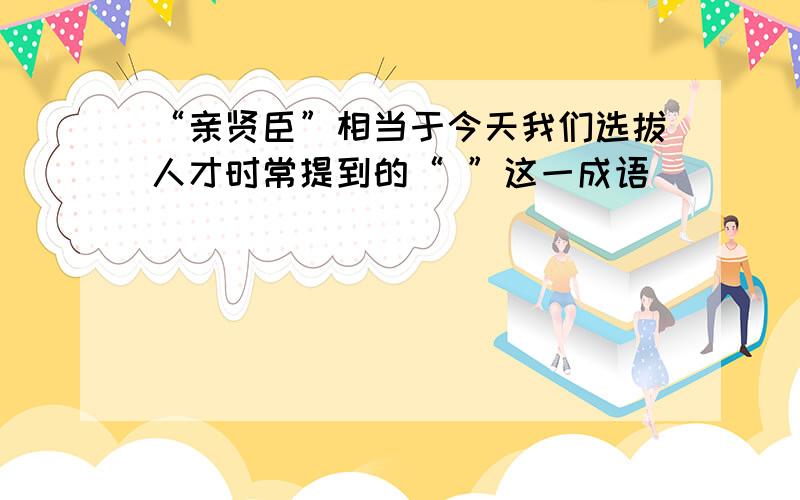 “亲贤臣”相当于今天我们选拔人才时常提到的“ ”这一成语